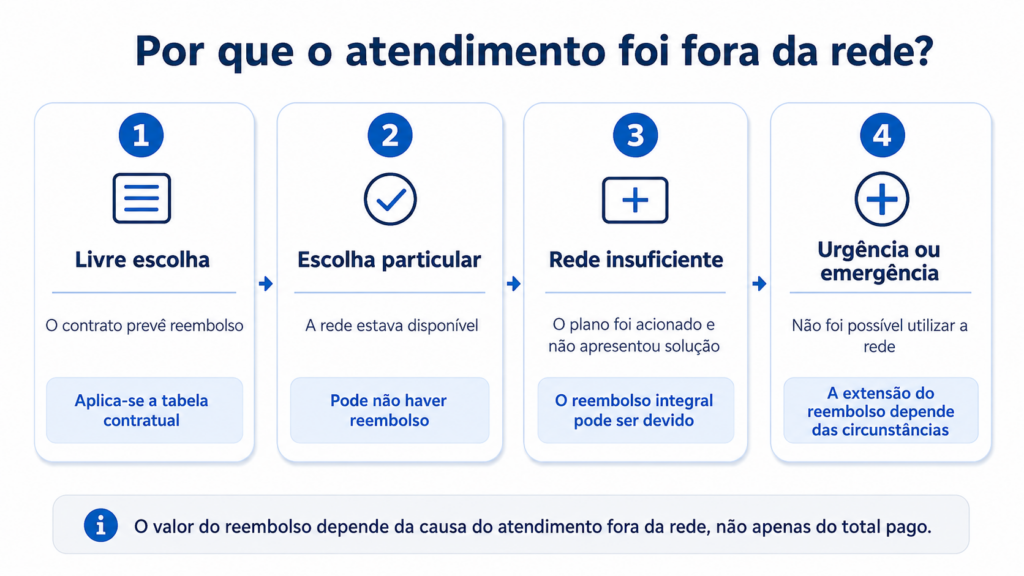 Por que o atendimento foi fora da rede?

1

Livre escolha

O contrato prevê reembolso

Aplica-se a tabela contratual

2

Escolha particular

A rede estava disponível

Pode não haver reembolso

3

Rede insuficiente

O plano foi acionado e não apresentou solução

O reembolso integral pode ser devido

4

Urgência ou emergência

Não foi possível utilizar a rede

A extensão do reembolso depende das circunstâncias

O valor do reembolso depende da causa do atendimento fora da rede, não apenas do total pago.